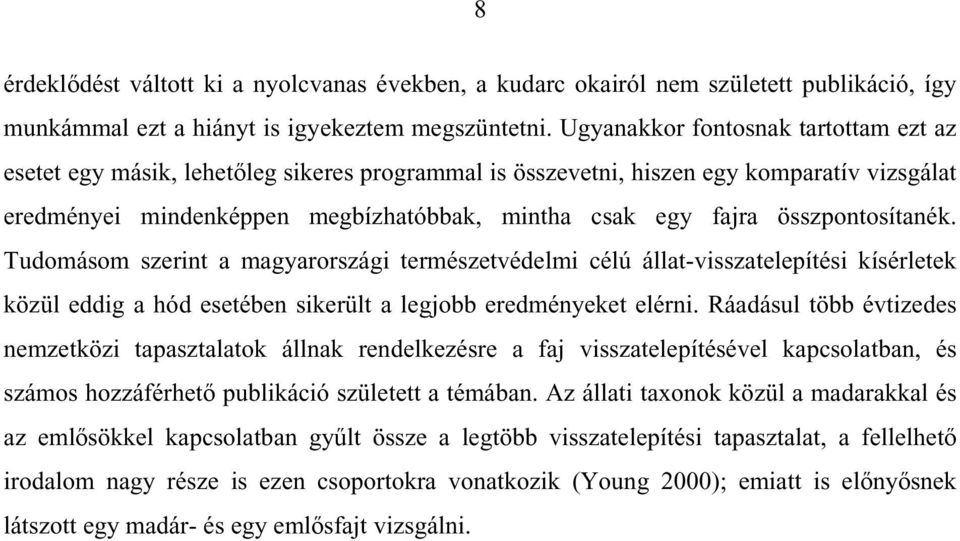 8

érdeklődést váltott ki a nyolcvanas években, a kudarc okairól nem született publikáció, így munkámmal ezt a hiányt is igyekeztem megszüntetni. Ugyanakkor fontosnak tartottam ezt az esetet egy másik, lehetőleg sikeres programmal is összevetni, hiszen egy komparatív vizsgálat eredményei mindenképpen megbízhatóbbak, mintha csak egy fajra összpontosítanék. Tudomásom szerint a magyarországi természetvédelmi célú állat-visszatelepítési kísérletek közül eddig a hód esetében sikerült a legjobb eredményeket elérni. Ráadásul több évtizedes nemzetközi tapasztalatok állnak rendelkezésre a faj visszatelepítésével kapcsolatban, és számos hozzáférhető publikáció született a témában. Az állati taxonok közül a madarakkal és az emlősökkel kapcsolatban gyűlt össze a legtöbb visszatelepítési tapasztalat, a fellelhető irodalom nagy része is ezen csoportokra vonatkozik (Young 2000); emiatt is előnyösnek látszott egy madár- és egy emlősfajt vizsgálni.